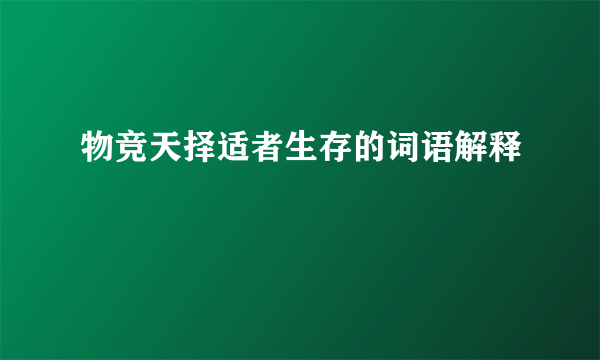 物竞天择适者生存的词语解释